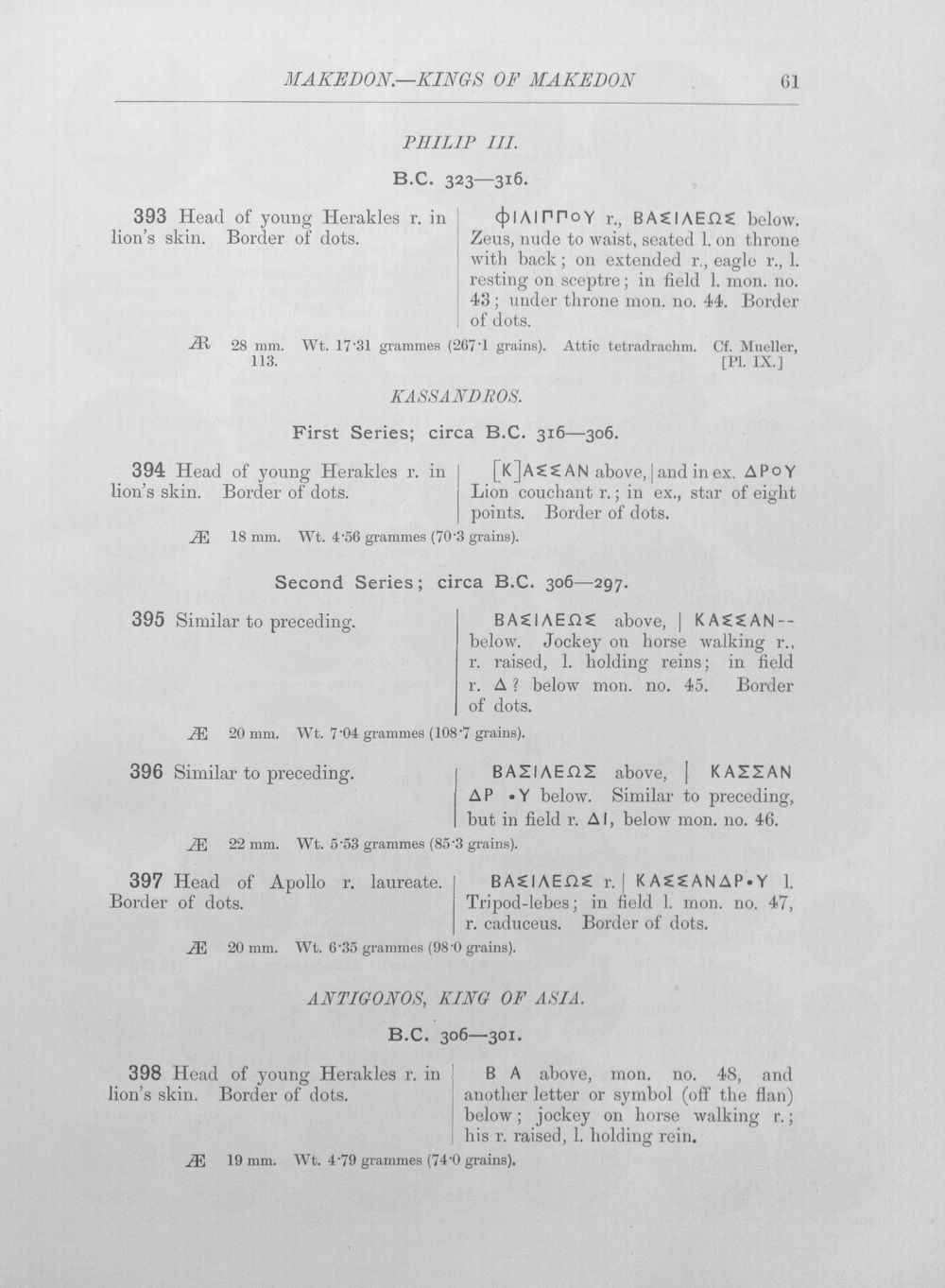 MAKEDON.—KINGS OF MAKEDON 61

PHILIP III.

B.C. 323—316.

393 Head of young Herakles r. in lion's skin. Border of dots.

ΦΙΛΙΠΠΟΥ r., ΒΑΣΙΛΕΩΣ below. Zeus, nude to waist, seated l. on throne with back; on extended r., eagle r., l. resting on sceptre; in field l. mon. no. 43; under throne mon. no. 44. Border of dots.

AR 28 mm. Wt. 17·31 grammes (267·1 grains). Attic tetradrachm. Cf. Mueller, 113. [Pl. IX.]

KASSANDROS.

First Series; circa B.C. 316—306.

394 Head of young Herakles r. in lion's skin. Border of dots.

[Κ]ΑΣΣΑΝ above, | and in ex. ΔΡΟΥ Lion couchant r.; in ex., star of eight points. Border of dots.

Æ 18 mm. Wt. 4·56 grammes (70·3 grains).

Second Series; circa B.C. 306—297.

395 Similar to preceding.

ΒΑΣΙΛΕΩΣ above, | ΚΑΣΣΑΝ-- below. Jockey on horse walking r., r. raised, l. holding reins; in field r. Δ? below mon. no. 45. Border of dots.

Æ 20 mm. Wt. 7·04 grammes (108·7 grains).

396 Similar to preceding.

ΒΑΣΙΛΕΩΣ above, | ΚΑΣΣΑΝ ΔΡ •Υ below. Similar to preceding, but in field r. ΔΙ, below mon. no. 46.

Æ 22 mm. Wt. 5·53 grammes (85·3 grains).

397 Head of Apollo r. laureate. Border of dots.

ΒΑΣΙΛΕΩΣ r. | ΚΑΣΣΑΝΔΡ•Υ l. Tripod-lebes; in field l. mon. no. 47, r. caduceus. Border of dots.

Æ 20 mm. Wt. 6·35 grammes (98·0 grains).

ANTIGONOS, KING OF ASIA.

B.C. 306—301.

398 Head of young Herakles r. in lion's skin. Border of dots.

Β Α above, mon. no. 48, and another letter or symbol (off the flan) below; jockey on horse walking r.; his r. raised, l. holding rein.

Æ 19 mm. Wt. 4·79 grammes (74·0 grains).